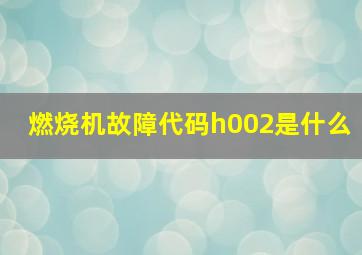 燃烧机故障代码h002是什么